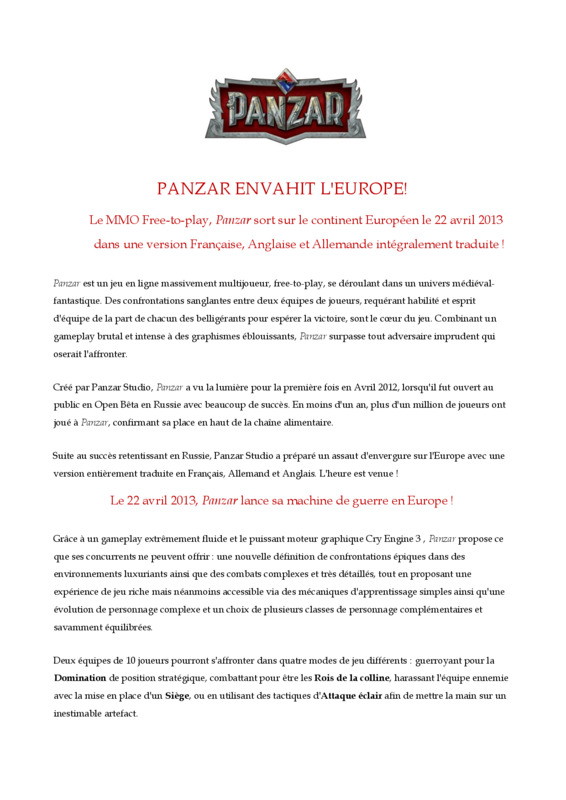 PANZAR

PANZAR ENVAHIT L'EUROPE!

Le MMO Free-to-play, Panzar sort sur le continent Européen le 22 avril 2013 dans une version Française, Anglaise et Allemande intégralement traduite !

Panzar est un jeu en ligne massivement multijoueur, free-to-play, se déroulant dans un univers médiéval-fantastique. Des confrontations sanglantes entre deux équipes de joueurs, requérant habilité et esprit d'équipe de la part de chacun des belligérants pour espérer la victoire, sont le cœur du jeu. Combinant un gameplay brutal et intense à des graphismes éblouissants, Panzar surpasse tout adversaire imprudent qui oserait l'affronter.

Créé par Panzar Studio, Panzar a vu la lumière pour la première fois en Avril 2012, lorsqu'il fut ouvert au public en Open Bêta en Russie avec beaucoup de succès. En moins d'un an, plus d'un million de joueurs ont joué à Panzar, confirmant sa place en haut de la chaîne alimentaire.

Suite au succès retentissant en Russie, Panzar Studio a préparé un assaut d'envergure sur l'Europe avec une version entièrement traduite en Français, Allemand et Anglais. L'heure est venue !

Le 22 avril 2013, Panzar lance sa machine de guerre en Europe !

Grâce à un gameplay extrêmement fluide et le puissant moteur graphique Cry Engine 3 , Panzar propose ce que ses concurrents ne peuvent offrir : une nouvelle définition de confrontations épiques dans des environnements luxuriants ainsi que des combats complexes et très détaillés, tout en proposant une expérience de jeu riche mais néanmoins accessible via des mécaniques d'apprentissage simples ainsi qu'une évolution de personnage complexe et un choix de plusieurs classes de personnage complémentaires et savamment équilibrées.

Deux équipes de 10 joueurs pourront s'affronter dans quatre modes de jeu différents : guerroyant pour la Domination de position stratégique, combattant pour être les Rois de la colline, harassant l'équipe ennemie avec la mise en place d'un Siège, ou en utilisant des tactiques d'Attaque éclair afin de mettre la main sur un inestimable artefact.